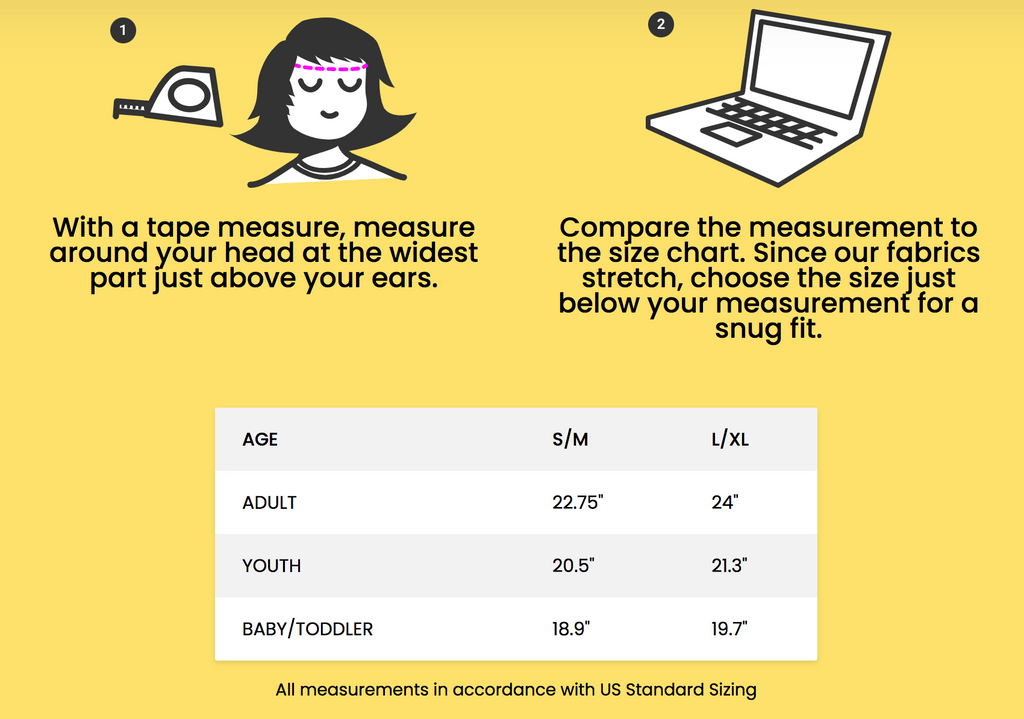 1

With a tape measure, measure around your head at the widest part just above your ears.

2

Compare the measurement to the size chart. Since our fabrics stretch, choose the size just below your measurement for a snug fit.

| AGE | S/M | L/XL |
|---|---|---|
| ADULT | 22.75" | 24" |
| YOUTH | 20.5" | 21.3" |
| BABY/TODDLER | 18.9" | 19.7" |

All measurements in accordance with US Standard Sizing